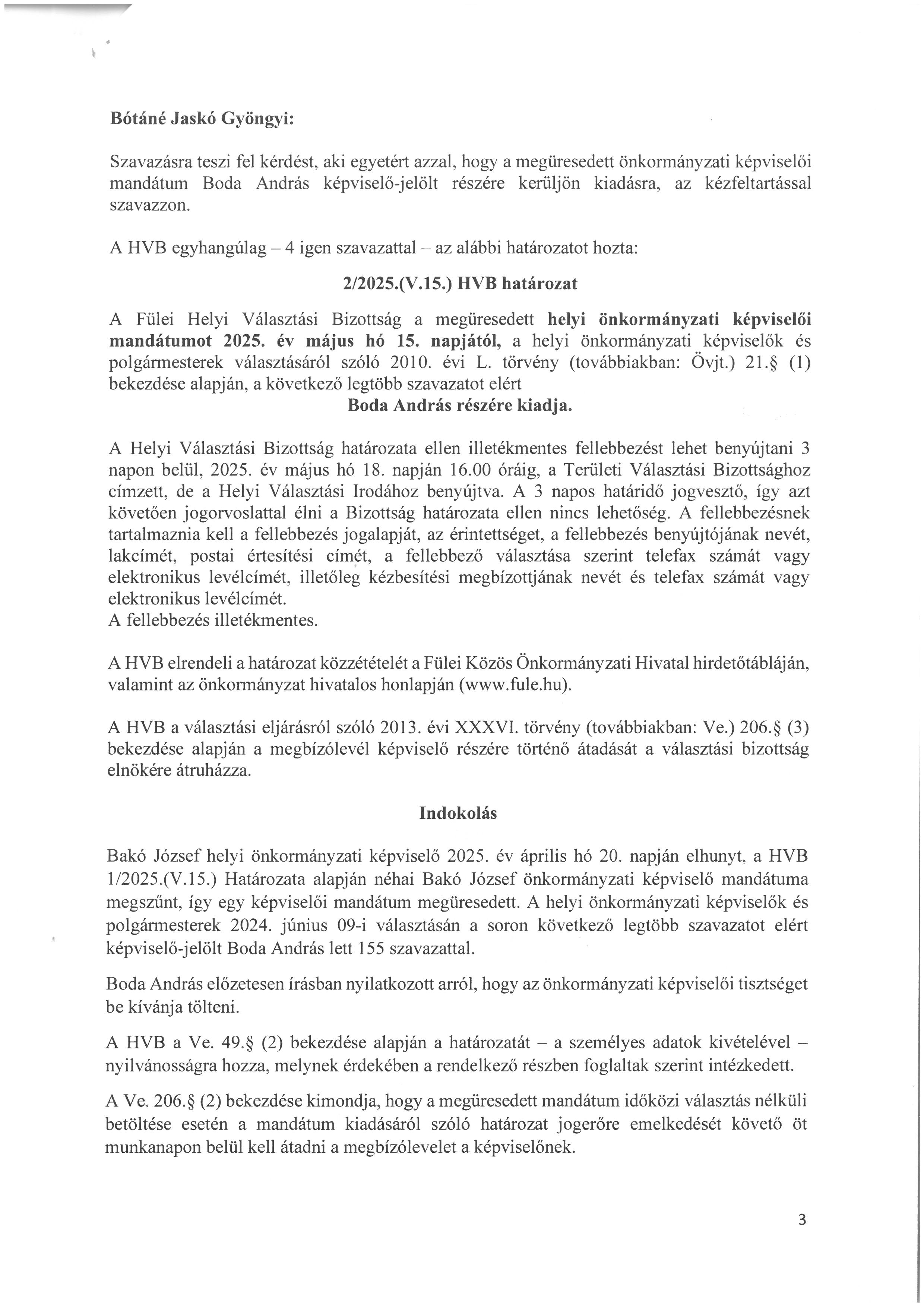 Bótáné Jaskó Gyöngyi:

Szavazásra teszi fel kérdést, aki egyetért azzal, hogy a megüresedett önkormányzati képviselői mandátum Boda András képviselő-jelölt részére kerüljön kiadásra, az kézfeltartással szavazzon.

A HVB egyhangúlag – 4 igen szavazattal – az alábbi határozatot hozta:

2/2025.(V.15.) HVB határozat

A Fülei Helyi Választási Bizottság a megüresedett helyi önkormányzati képviselői mandátumot 2025. év május hó 15. napjától, a helyi önkormányzati képviselők és polgármesterek választásáról szóló 2010. évi L. törvény (továbbiakban: Övjt.) 21.§ (1) bekezdése alapján, a következő legtöbb szavazatot elért
Boda András részére kiadja.

A Helyi Választási Bizottság határozata ellen illetékmentes fellebbezést lehet benyújtani 3 napon belül, 2025. év május hó 18. napján 16.00 óráig, a Területi Választási Bizottsághoz címzett, de a Helyi Választási Irodához benyújtva. A 3 napos határidő jogvesztő, így azt követően jogorvoslattal élni a Bizottság határozata ellen nincs lehetőség. A fellebbezésnek tartalmaznia kell a fellebbezés jogalapját, az érintettséget, a fellebbezés benyújtójának nevét, lakcímét, postai értesítési címét, a fellebbező választása szerint telefax számát vagy elektronikus levélcímét, illetőleg kézbesítési megbízottjának nevét és telefax számát vagy elektronikus levélcímét.
A fellebbezés illetékmentes.

A HVB elrendeli a határozat közzétételét a Fülei Közös Önkormányzati Hivatal hirdetőtábláján, valamint az önkormányzat hivatalos honlapján (www.fule.hu).

A HVB a választási eljárásról szóló 2013. évi XXXVI. törvény (továbbiakban: Ve.) 206.§ (3) bekezdése alapján a megbízólevél képviselő részére történő átadását a választási bizottság elnökére átruházza.

Indokolás

Bakó József helyi önkormányzati képviselő 2025. év április hó 20. napján elhunyt, a HVB 1/2025.(V.15.) Határozata alapján néhai Bakó József önkormányzati képviselő mandátuma megszűnt, így egy képviselői mandátum megüresedett. A helyi önkormányzati képviselők és polgármesterek 2024. június 09-i választásán a soron következő legtöbb szavazatot elért képviselő-jelölt Boda András lett 155 szavazattal.

Boda András előzetesen írásban nyilatkozott arról, hogy az önkormányzati képviselői tisztséget be kívánja tölteni.

A HVB a Ve. 49.§ (2) bekezdése alapján a határozatát – a személyes adatok kivételével – nyilvánosságra hozza, melynek érdekében a rendelkező részben foglaltak szerint intézkedett.

A Ve. 206.§ (2) bekezdése kimondja, hogy a megüresedett mandátum időközi választás nélküli betöltése esetén a mandátum kiadásáról szóló határozat jogerőre emelkedését követő öt munkanapon belül kell átadni a megbízólevelet a képviselőnek.

3